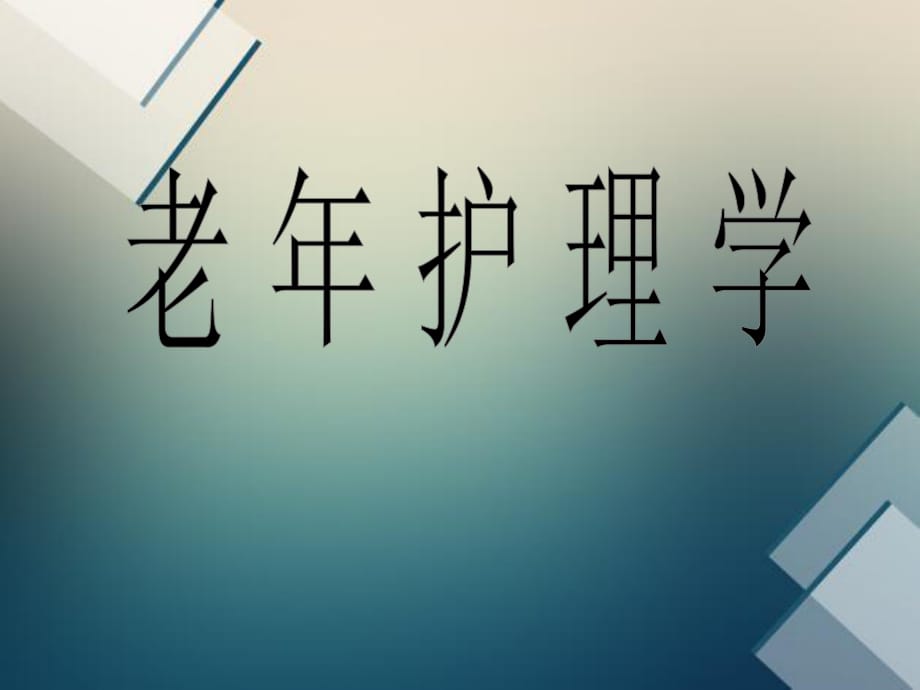 老年护理学